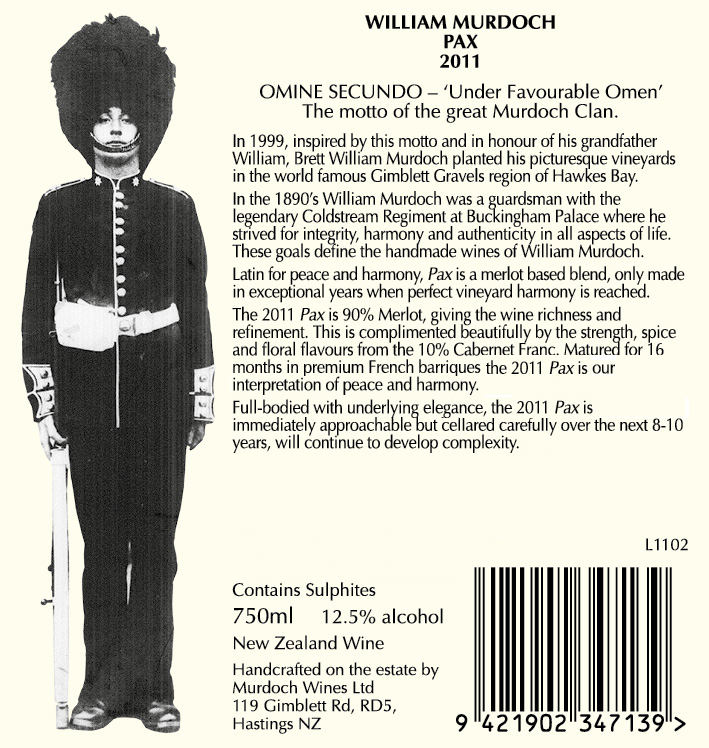 WILLIAM MURDOCH
PAX
2011

OMINE SECUNDO – 'Under Favourable Omen'
The motto of the great Murdoch Clan.

In 1999, inspired by this motto and in honour of his grandfather William, Brett William Murdoch planted his picturesque vineyards in the world famous Gimblett Gravels region of Hawkes Bay.

In the 1890's William Murdoch was a guardsman with the legendary Coldstream Regiment at Buckingham Palace where he strived for integrity, harmony and authenticity in all aspects of life. These goals define the handmade wines of William Murdoch.

Latin for peace and harmony, Pax is a merlot based blend, only made in exceptional years when perfect vineyard harmony is reached.

The 2011 Pax is 90% Merlot, giving the wine richness and refinement. This is complimented beautifully by the strength, spice and floral flavours from the 10% Cabernet Franc. Matured for 16 months in premium French barriques the 2011 Pax is our interpretation of peace and harmony.

Full-bodied with underlying elegance, the 2011 Pax is immediately approachable but cellared carefully over the next 8-10 years, will continue to develop complexity.

L1102

Contains Sulphites

750ml 12.5% alcohol

New Zealand Wine

Handcrafted on the estate by
Murdoch Wines Ltd
119 Gimblett Rd, RD5,
Hastings NZ

9 421902 347139 >